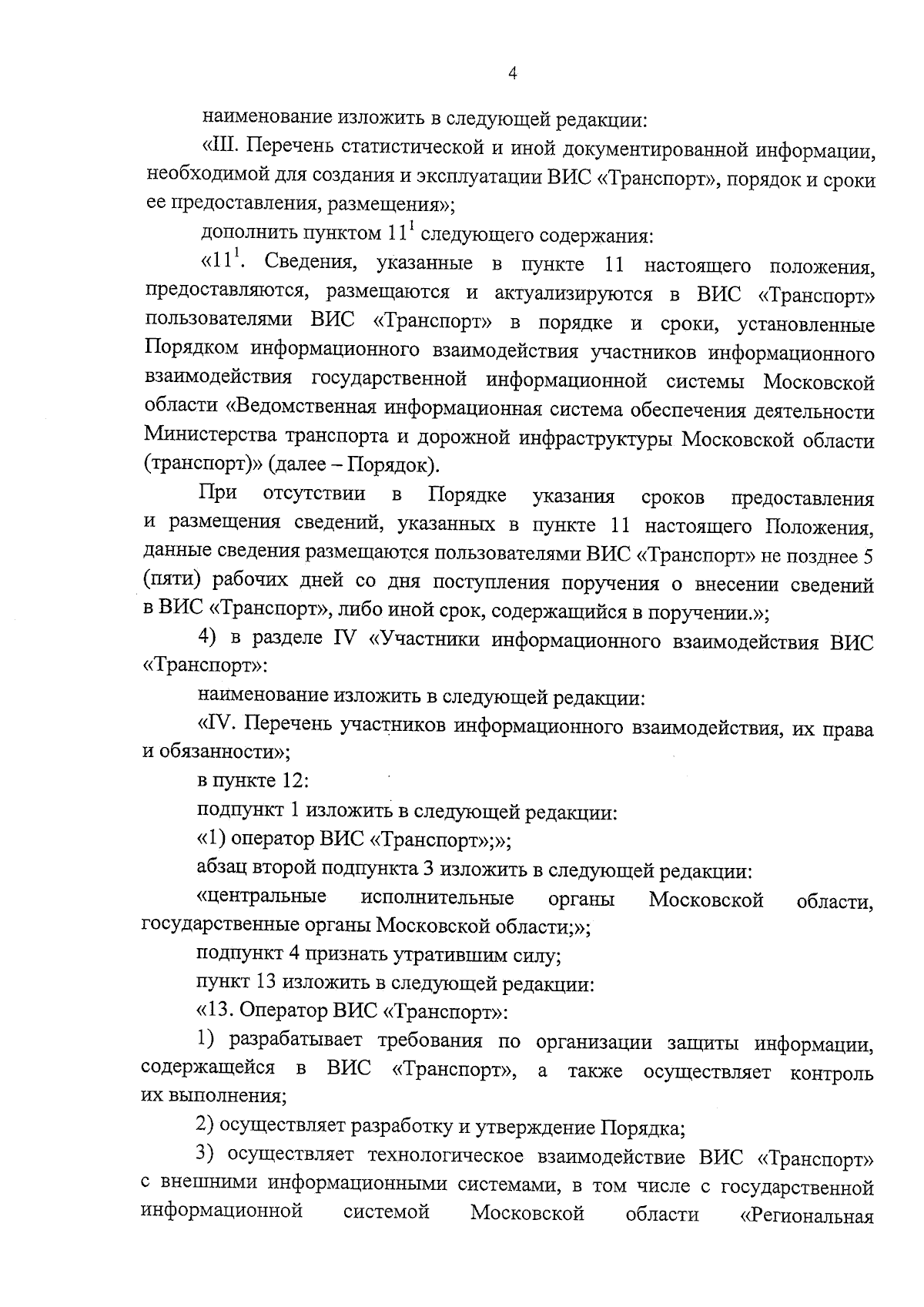 4

наименование изложить в следующей редакции:

«III. Перечень статистической и иной документированной информации, необходимой для создания и эксплуатации ВИС «Транспорт», порядок и сроки ее предоставления, размещения»;

дополнить пунктом $11^1$ следующего содержания:

«$11^1$. Сведения, указанные в пункте 11 настоящего положения, предоставляются, размещаются и актуализируются в ВИС «Транспорт» пользователями ВИС «Транспорт» в порядке и сроки, установленные Порядком информационного взаимодействия участников информационного взаимодействия государственной информационной системы Московской области «Ведомственная информационная система обеспечения деятельности Министерства транспорта и дорожной инфраструктуры Московской области (транспорт)» (далее – Порядок).

При отсутствии в Порядке указания сроков предоставления и размещения сведений, указанных в пункте 11 настоящего Положения, данные сведения размещаются пользователями ВИС «Транспорт» не позднее 5 (пяти) рабочих дней со дня поступления поручения о внесении сведений в ВИС «Транспорт», либо иной срок, содержащийся в поручении.»;

4) в разделе IV «Участники информационного взаимодействия ВИС «Транспорт»:

наименование изложить в следующей редакции:

«IV. Перечень участников информационного взаимодействия, их права и обязанности»;

в пункте 12:

подпункт 1 изложить в следующей редакции:

«1) оператор ВИС «Транспорт»;»;

абзац второй подпункта 3 изложить в следующей редакции:

«центральные исполнительные органы Московской области, государственные органы Московской области;»;

подпункт 4 признать утратившим силу;

пункт 13 изложить в следующей редакции:

«13. Оператор ВИС «Транспорт»:

1) разрабатывает требования по организации защиты информации, содержащейся в ВИС «Транспорт», а также осуществляет контроль их выполнения;

2) осуществляет разработку и утверждение Порядка;

3) осуществляет технологическое взаимодействие ВИС «Транспорт» с внешними информационными системами, в том числе с государственной информационной системой Московской области «Региональная